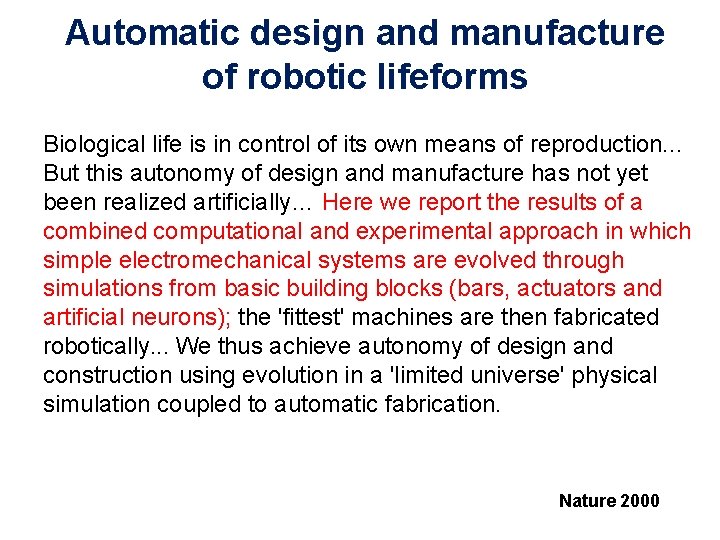 Automatic design and manufacture of robotic lifeforms

Biological life is in control of its own means of reproduction... But this autonomy of design and manufacture has not yet been realized artificially... Here we report the results of a combined computational and experimental approach in which simple electromechanical systems are evolved through simulations from basic building blocks (bars, actuators and artificial neurons); the 'fittest' machines are then fabricated robotically... We thus achieve autonomy of design and construction using evolution in a 'limited universe' physical simulation coupled to automatic fabrication.

Nature 2000